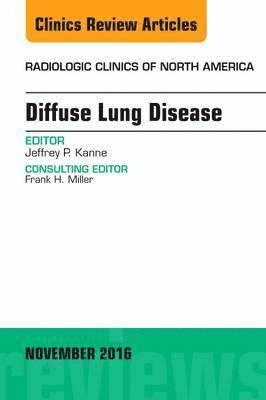 Clinics Review Articles

RADIOLOGIC CLINICS OF NORTH AMERICA

Diffuse Lung Disease

EDITOR
Jeffrey P. Kanne

CONSULTING EDITOR
Frank H. Miller

NOVEMBER 2016

reviews